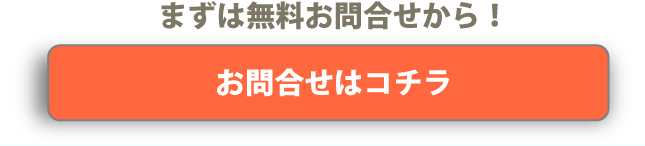 まずは無料お問合せから！

お問合せはコチラ